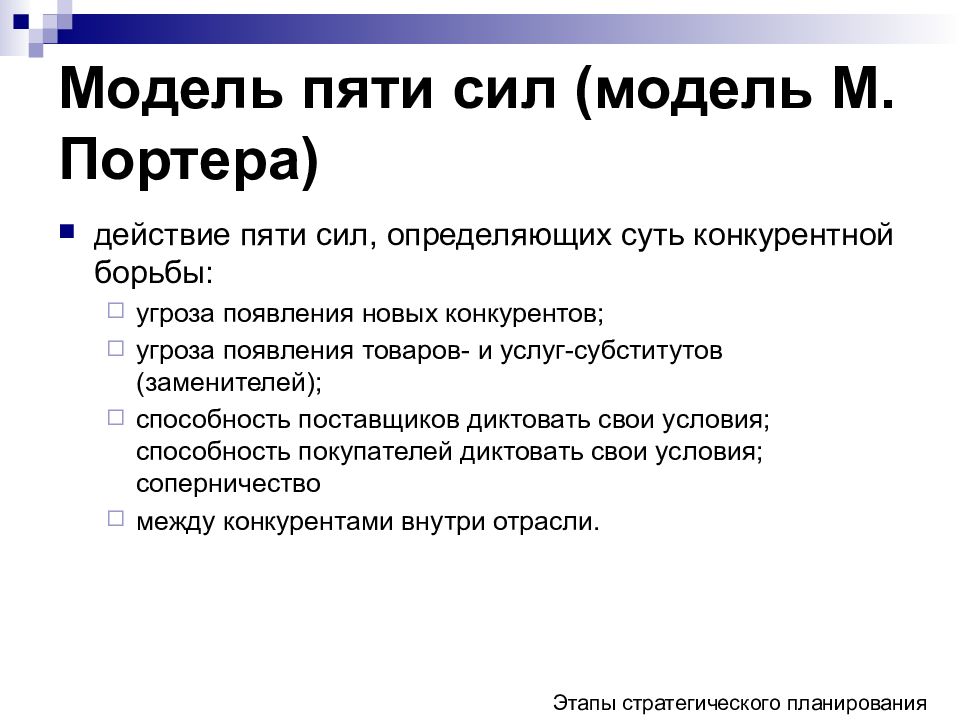 Модель пяти сил (модель М. Портера)

действие пяти сил, определяющих суть конкурентной борьбы:

угроза появления новых конкурентов;

угроза появления товаров- и услуг-субститутов (заменителей);

способность поставщиков диктовать свои условия; способность покупателей диктовать свои условия; соперничество

между конкурентами внутри отрасли.

Этапы стратегического планирования